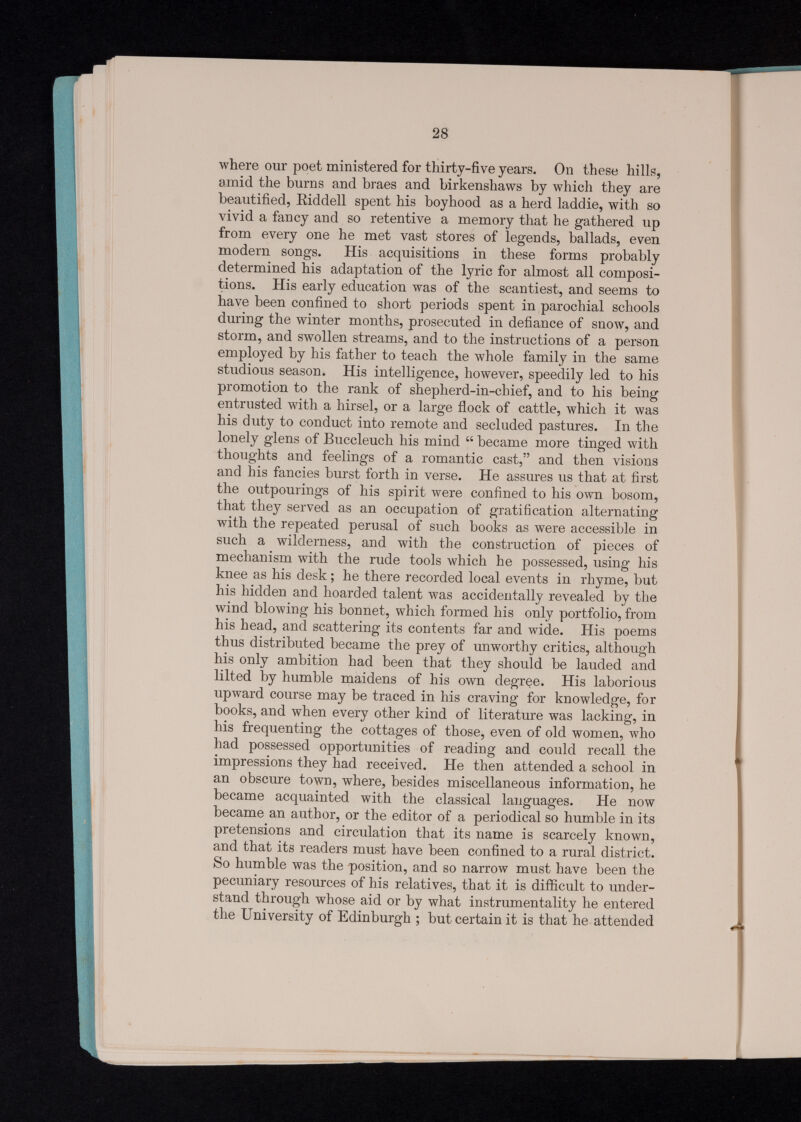 28

where our poet ministered for thirty-five years. On these hills, amid the burns and braes and birkenshaws by which they are beautified, Riddell spent his boyhood as a herd laddie, with so vivid a fancy and so retentive a memory that he gathered up from every one he met vast stores of legends, ballads, even modern songs. His acquisitions in these forms probably determined his adaptation of the lyric for almost all compositions. His early education was of the scantiest, and seems to have been confined to short periods spent in parochial schools during the winter months, prosecuted in defiance of snow, and storm, and swollen streams, and to the instructions of a person employed by his father to teach the whole family in the same studious season. His intelligence, however, speedily led to his promotion to the rank of shepherd-in-chief, and to his being entrusted with a hirsel, or a large flock of cattle, which it was his duty to conduct into remote and secluded pastures. In the lonely glens of Buccleuch his mind "became more tinged with thoughts and feelings of a romantic cast," and then visions and his fancies burst forth in verse. He assures us that at first the outpourings of his spirit were confined to his own bosom, that they served as an occupation of gratification alternating with the repeated perusal of such books as were accessible in such a wilderness, and with the construction of pieces of mechanism with the rude tools which he possessed, using his knee as his desk; he there recorded local events in rhyme, but his hidden and hoarded talent was accidentally revealed by the wind blowing his bonnet, which formed his only portfolio, from his head, and scattering its contents far and wide. His poems thus distributed became the prey of unworthy critics, although his only ambition had been that they should be lauded and lilted by humble maidens of his own degree. His laborious upward course may be traced in his craving for knowledge, for books, and when every other kind of literature was lacking, in his frequenting the cottages of those, even of old women, who had possessed opportunities of reading and could recall the impressions they had received. He then attended a school in an obscure town, where, besides miscellaneous information, he became acquainted with the classical languages. He now became an author, or the editor of a periodical so humble in its pretensions and circulation that its name is scarcely known, and that its readers must have been confined to a rural district. So humble was the position, and so narrow must have been the pecuniary resources of his relatives, that it is difficult to understand through whose aid or by what instrumentality he entered the University of Edinburgh; but certain it is that he attended